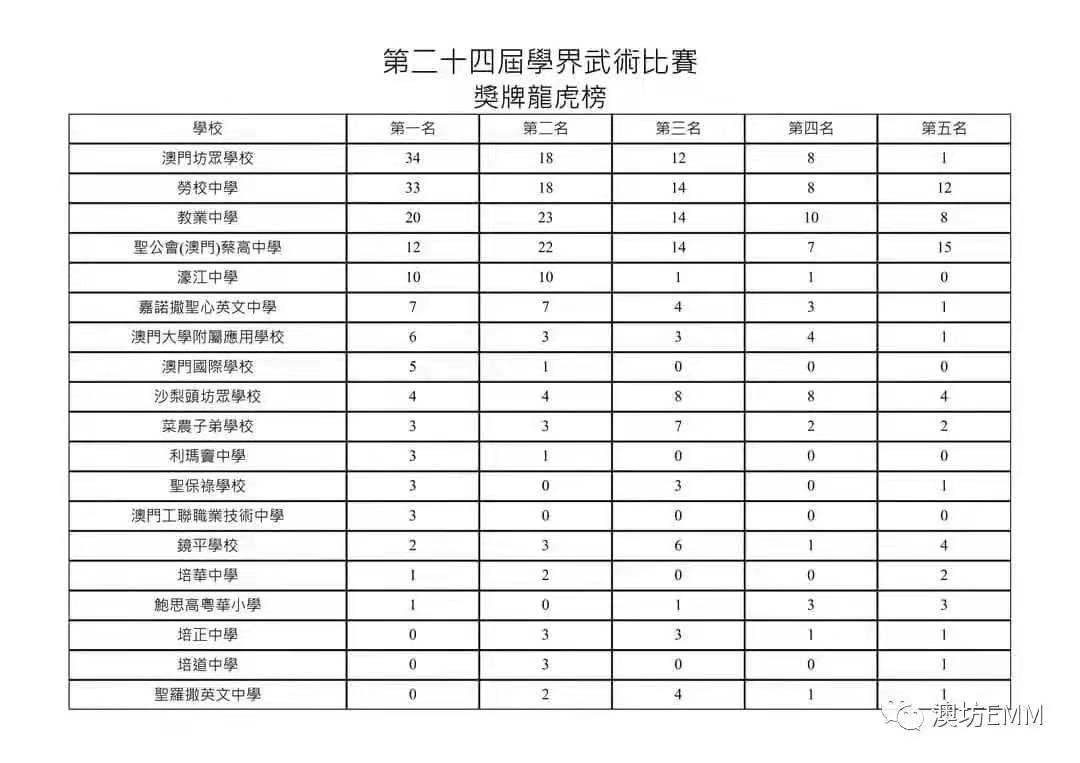 第二十四屆學界武術比賽
獎牌龍虎榜

| 學校 | 第一名 | 第二名 | 第三名 | 第四名 | 第五名 |
|---|---|---|---|---|---|
| 澳門坊眾學校 | 34 | 18 | 12 | 8 | 1 |
| 勞校中學 | 33 | 18 | 14 | 8 | 12 |
| 教業中學 | 20 | 23 | 14 | 10 | 8 |
| 聖公會(澳門)蔡高中學 | 12 | 22 | 14 | 7 | 15 |
| 濠江中學 | 10 | 10 | 1 | 1 | 0 |
| 嘉諾撒聖心英文中學 | 7 | 7 | 4 | 3 | 1 |
| 澳門大學附屬應用學校 | 6 | 3 | 3 | 4 | 1 |
| 澳門國際學校 | 5 | 1 | 0 | 0 | 0 |
| 沙梨頭坊眾學校 | 4 | 4 | 8 | 8 | 4 |
| 菜農子弟學校 | 3 | 3 | 7 | 2 | 2 |
| 利瑪竇中學 | 3 | 1 | 0 | 0 | 0 |
| 聖保祿學校 | 3 | 0 | 3 | 0 | 1 |
| 澳門工聯職業技術中學 | 3 | 0 | 0 | 0 | 0 |
| 鏡平學校 | 2 | 3 | 6 | 1 | 4 |
| 培華中學 | 1 | 2 | 0 | 0 | 2 |
| 鮑思高粵華小學 | 1 | 0 | 1 | 3 | 3 |
| 培正中學 | 0 | 3 | 3 | 1 | 1 |
| 培道中學 | 0 | 3 | 0 | 0 | 1 |
| 聖羅撒英文中學 | 0 | 2 | 4 | 1 | 1 |

澳坊EMM